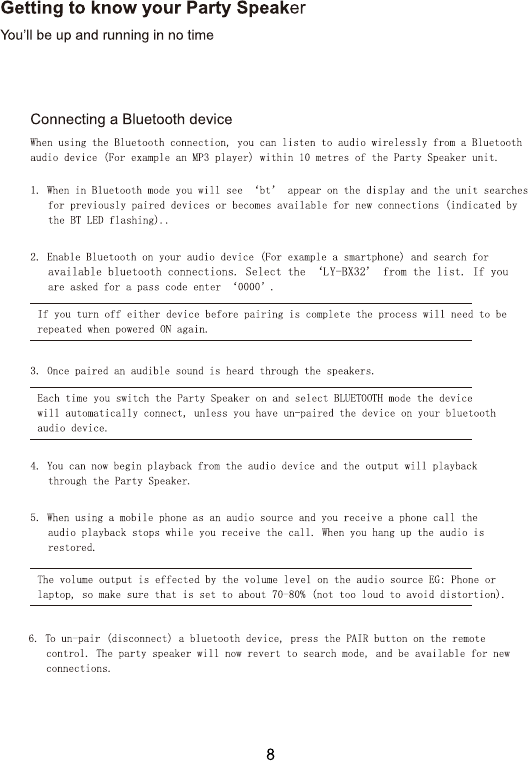 Getting to know your Party Speaker

You'll be up and running in no time

Connecting a Bluetooth device

When using the Bluetooth connection, you can listen to audio wirelessly from a Bluetooth audio device (For example an MP3 player) within 10 metres of the Party Speaker unit.

1. When in Bluetooth mode you will see 'bt' appear on the display and the unit searches for previously paired devices or becomes available for new connections (indicated by the BT LED flashing)..

2. Enable Bluetooth on your audio device (For example a smartphone) and search for available bluetooth connections. Select the 'LY-BX32' from the list. If you are asked for a pass code enter '0000'.

If you turn off either device before pairing is complete the process will need to be repeated when powered ON again.

3. Once paired an audible sound is heard through the speakers.

Each time you switch the Party Speaker on and select BLUETOOTH mode the device will automatically connect, unless you have un-paired the device on your bluetooth audio device.

4. You can now begin playback from the audio device and the output will playback through the Party Speaker.

5. When using a mobile phone as an audio source and you receive a phone call the audio playback stops while you receive the call. When you hang up the audio is restored.

The volume output is effected by the volume level on the audio source EG: Phone or laptop, so make sure that is set to about 70-80% (not too loud to avoid distortion).

6. To un-pair (disconnect) a bluetooth device, press the PAIR button on the remote control. The party speaker will now revert to search mode, and be available for new connections.

8